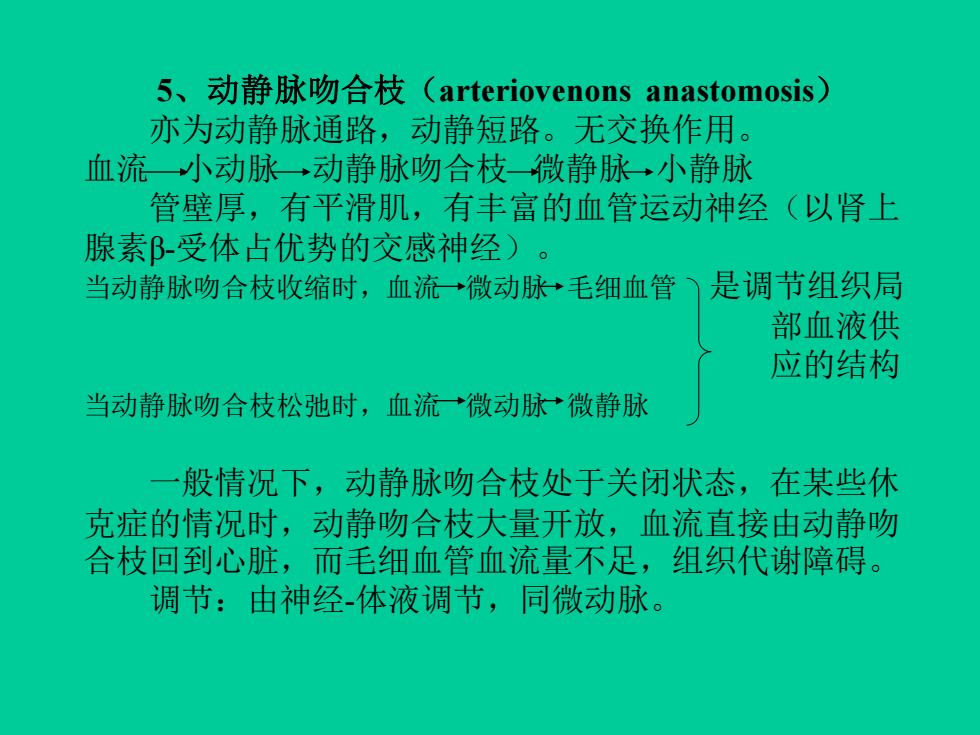 5、动静脉吻合枝（arteriovenons anastomosis）

亦为动静脉通路，动静短路。无交换作用。

血流→小动脉→动静脉吻合枝→微静脉→小静脉

管壁厚，有平滑肌，有丰富的血管运动神经（以肾上腺素β-受体占优势的交感神经）。

当动静脉吻合枝收缩时，血流→微动脉→毛细血管

当动静脉吻合枝松弛时，血流→微动脉→微静脉

是调节组织局部血液供应的结构

一般情况下，动静脉吻合枝处于关闭状态，在某些休克症的情况时，动静吻合枝大量开放，血流直接由动静吻合枝回到心脏，而毛细血管血流量不足，组织代谢障碍。

调节：由神经-体液调节，同微动脉。